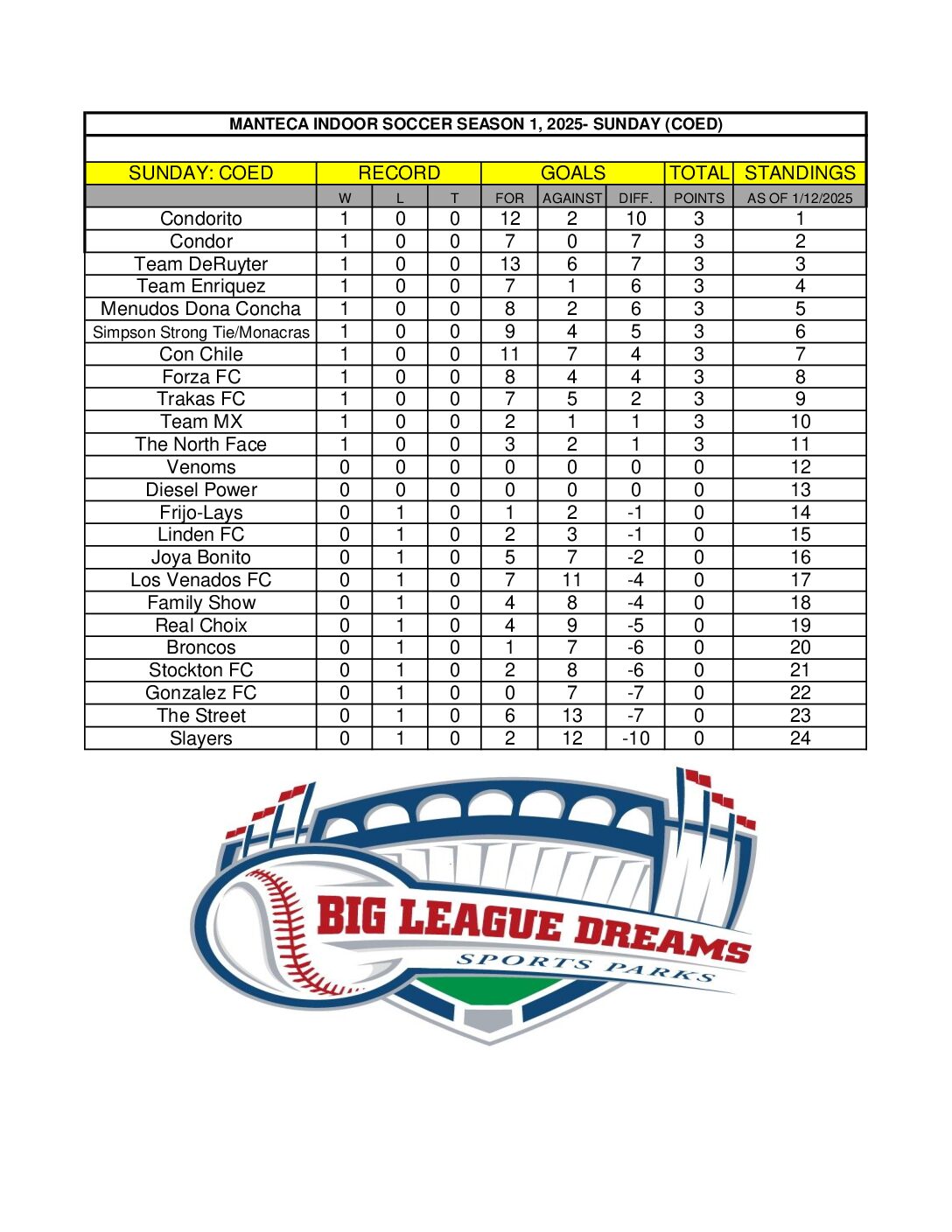 MANTECA INDOOR SOCCER SEASON 1, 2025- SUNDAY (COED)

| SUNDAY: COED | RECORD | | | GOALS | | | TOTAL | STANDINGS |
|---|---|---|---|---|---|---|---|---|
| | W | L | T | FOR | AGAINST | DIFF. | POINTS | AS OF 1/12/2025 |
| Condorito | 1 | 0 | 0 | 12 | 2 | 10 | 3 | 1 |
| Condor | 1 | 0 | 0 | 7 | 0 | 7 | 3 | 2 |
| Team DeRuyter | 1 | 0 | 0 | 13 | 6 | 7 | 3 | 3 |
| Team Enriquez | 1 | 0 | 0 | 7 | 1 | 6 | 3 | 4 |
| Menudos Dona Concha | 1 | 0 | 0 | 8 | 2 | 6 | 3 | 5 |
| Simpson Strong Tie/Monacras | 1 | 0 | 0 | 9 | 4 | 5 | 3 | 6 |
| Con Chile | 1 | 0 | 0 | 11 | 7 | 4 | 3 | 7 |
| Forza FC | 1 | 0 | 0 | 8 | 4 | 4 | 3 | 8 |
| Trakas FC | 1 | 0 | 0 | 7 | 5 | 2 | 3 | 9 |
| Team MX | 1 | 0 | 0 | 2 | 1 | 1 | 3 | 10 |
| The North Face | 1 | 0 | 0 | 3 | 2 | 1 | 3 | 11 |
| Venoms | 0 | 0 | 0 | 0 | 0 | 0 | 0 | 12 |
| Diesel Power | 0 | 0 | 0 | 0 | 0 | 0 | 0 | 13 |
| Frijo-Lays | 0 | 1 | 0 | 1 | 2 | -1 | 0 | 14 |
| Linden FC | 0 | 1 | 0 | 2 | 3 | -1 | 0 | 15 |
| Joya Bonito | 0 | 1 | 0 | 5 | 7 | -2 | 0 | 16 |
| Los Venados FC | 0 | 1 | 0 | 7 | 11 | -4 | 0 | 17 |
| Family Show | 0 | 1 | 0 | 4 | 8 | -4 | 0 | 18 |
| Real Choix | 0 | 1 | 0 | 4 | 9 | -5 | 0 | 19 |
| Broncos | 0 | 1 | 0 | 1 | 7 | -6 | 0 | 20 |
| Stockton FC | 0 | 1 | 0 | 2 | 8 | -6 | 0 | 21 |
| Gonzalez FC | 0 | 1 | 0 | 0 | 7 | -7 | 0 | 22 |
| The Street | 0 | 1 | 0 | 6 | 13 | -7 | 0 | 23 |
| Slayers | 0 | 1 | 0 | 2 | 12 | -10 | 0 | 24 |

BIG LEAGUE DREAMS
SPORTS PARKS